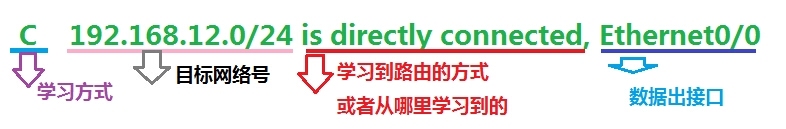 C 192.168.12.0/24 is directly connected, Ethernet0/0

学习方式

目标网络号

学习到路由的方式
或者从哪里学习到的

数据出接口